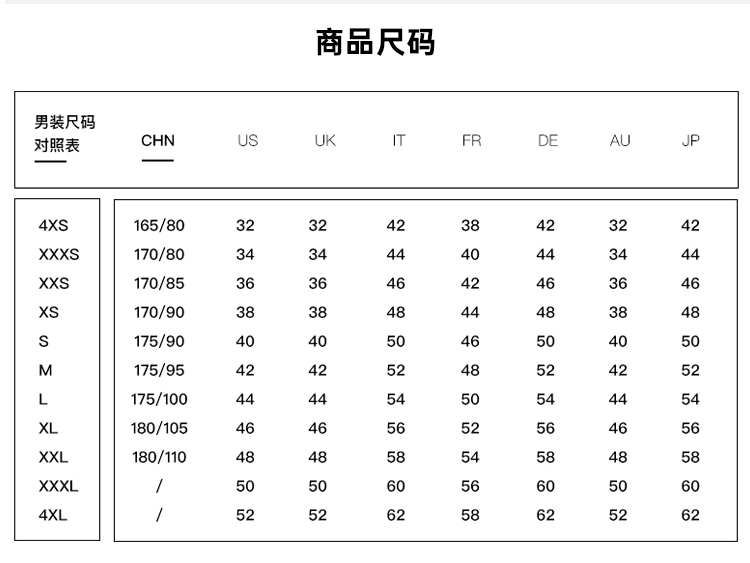 商品尺码

| 男装尺码对照表 | CHN | US | UK | IT | FR | DE | AU | JP |
|---|---|---|---|---|---|---|---|---|
| 4XS | 165/80 | 32 | 32 | 42 | 38 | 42 | 32 | 42 |
| XXXS | 170/80 | 34 | 34 | 44 | 40 | 44 | 34 | 44 |
| XXS | 170/85 | 36 | 36 | 46 | 42 | 46 | 36 | 46 |
| XS | 170/90 | 38 | 38 | 48 | 44 | 48 | 38 | 48 |
| S | 175/90 | 40 | 40 | 50 | 46 | 50 | 40 | 50 |
| M | 175/95 | 42 | 42 | 52 | 48 | 52 | 42 | 52 |
| L | 175/100 | 44 | 44 | 54 | 50 | 54 | 44 | 54 |
| XL | 180/105 | 46 | 46 | 56 | 52 | 56 | 46 | 56 |
| XXL | 180/110 | 48 | 48 | 58 | 54 | 58 | 48 | 58 |
| XXXL | / | 50 | 50 | 60 | 56 | 60 | 50 | 60 |
| 4XL | / | 52 | 52 | 62 | 58 | 62 | 52 | 62 |